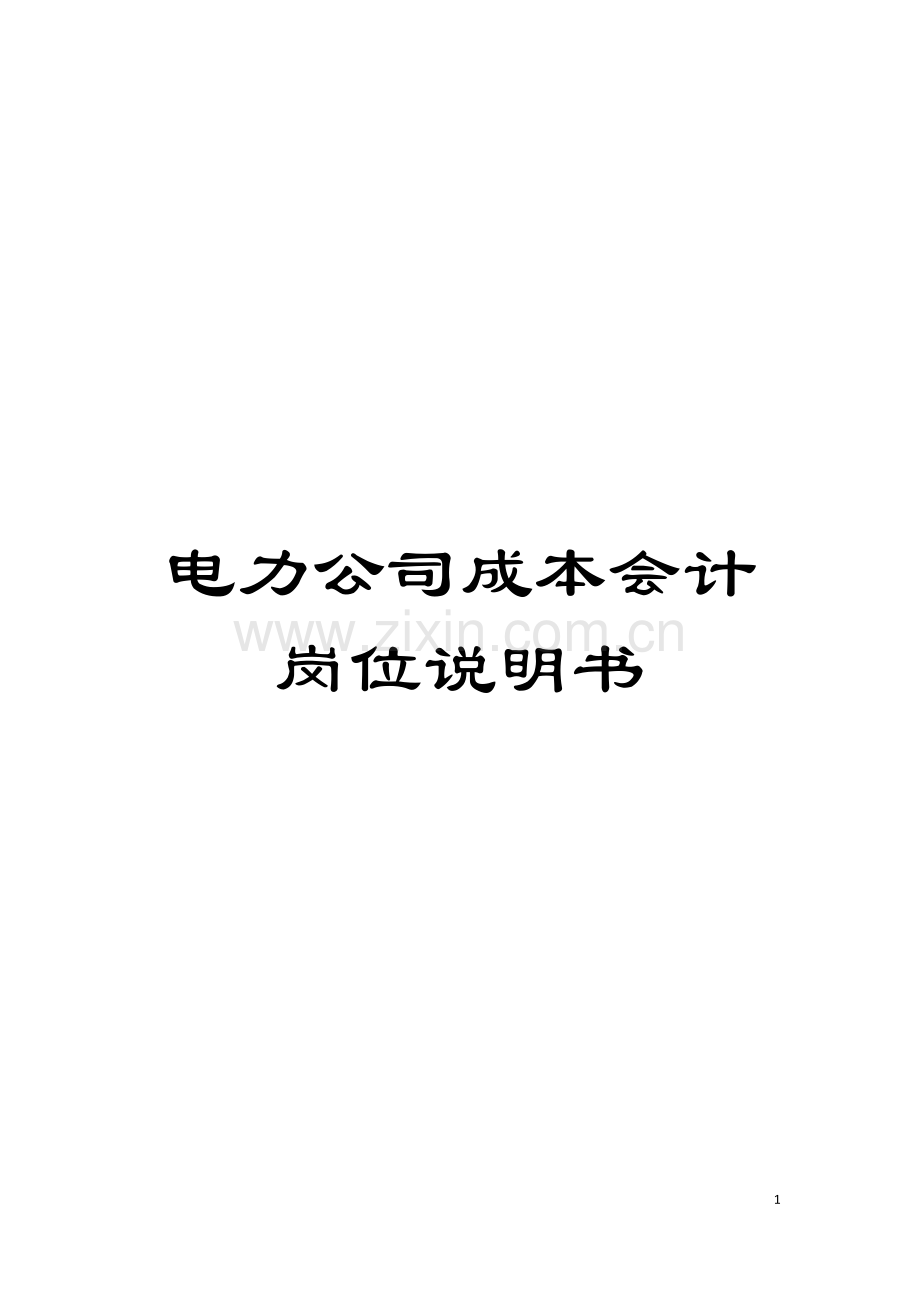 电力公司成本会计岗位说明书

www.zixin.com.cn

1